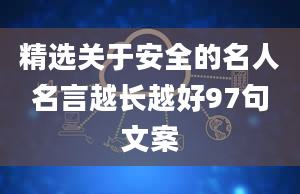 精选关于安全的名人名言越长越好97句文案